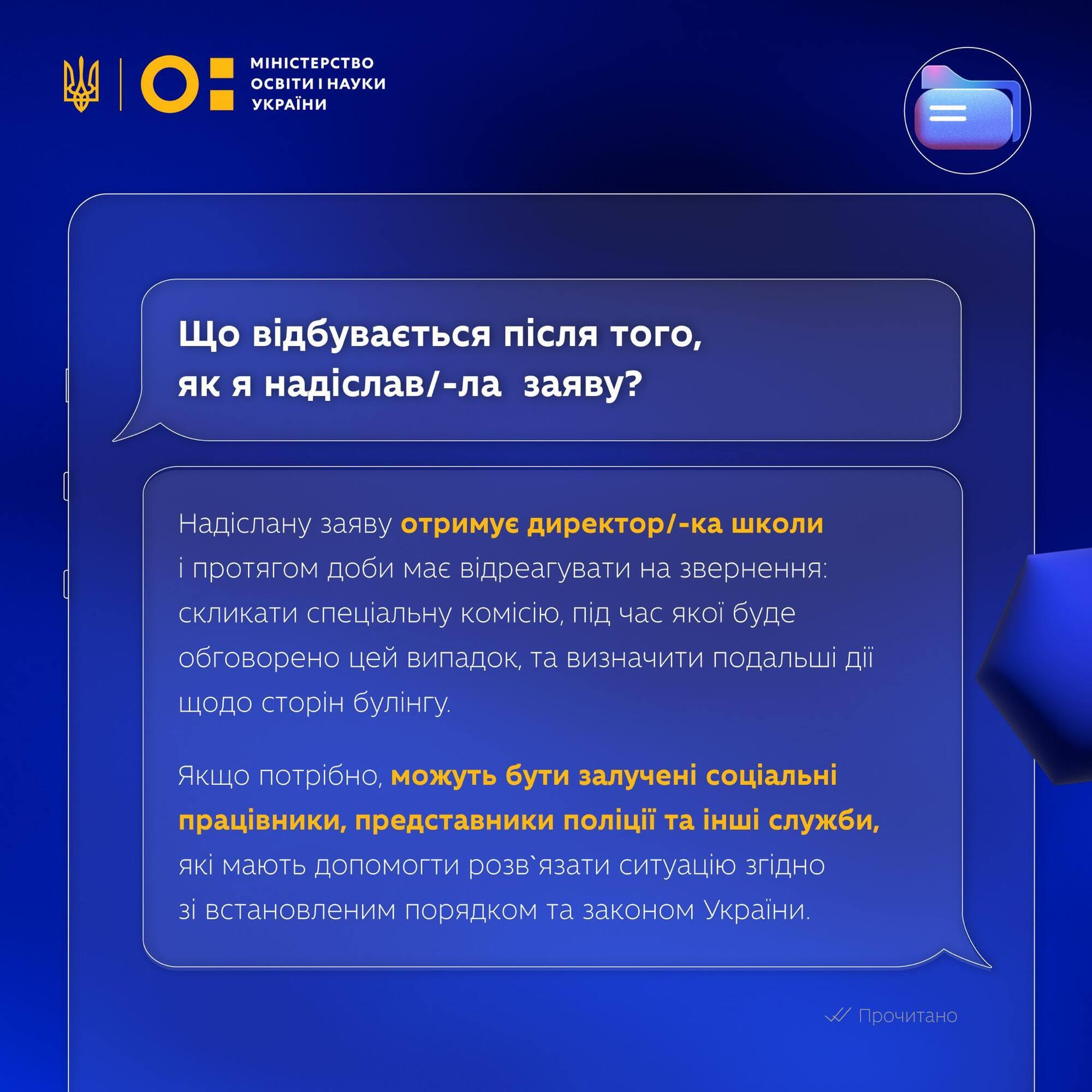 МІНІСТЕРСТВО ОСВІТИ І НАУКИ УКРАЇНИ

Що відбувається після того, як я надіслав/-ла заяву?

Надіслану заяву отримує директор/-ка школи і протягом доби має відреагувати на звернення: скликати спеціальну комісію, під час якої буде обговорено цей випадок, та визначити подальші дії щодо сторін булінгу.

Якщо потрібно, можуть бути залучені соціальні працівники, представники поліції та інші служби, які мають допомогти розв`язати ситуацію згідно зі встановленим порядком та законом України.

Прочитано